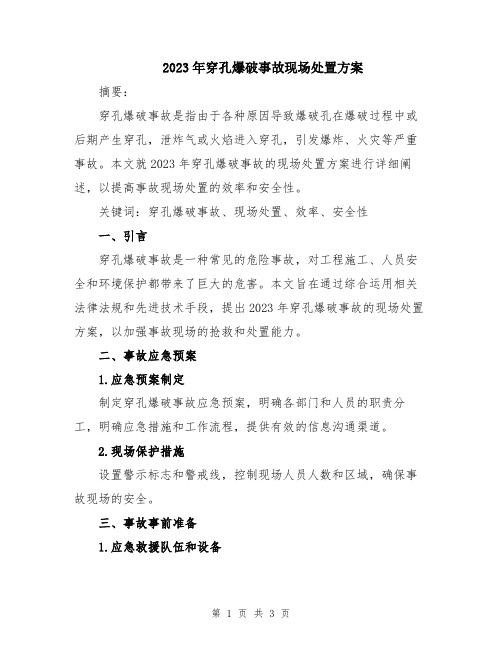 2023年穿孔爆破事故现场处置方案

摘要：

穿孔爆破事故是指由于各种原因导致爆破孔在爆破过程中或后期产生穿孔，泄炸气或火焰进入穿孔，引发爆炸、火灾等严重事故。本文就2023年穿孔爆破事故的现场处置方案进行详细阐述，以提高事故现场处置的效率和安全性。

关键词：穿孔爆破事故、现场处置、效率、安全性

一、引言

穿孔爆破事故是一种常见的危险事故，对工程施工、人员安全和环境保护都带来了巨大的危害。本文旨在通过综合运用相关法律法规和先进技术手段，提出2023年穿孔爆破事故的现场处置方案，以加强事故现场的抢救和处置能力。

二、事故应急预案

1.应急预案制定

制定穿孔爆破事故应急预案，明确各部门和人员的职责分工，明确应急措施和工作流程，提供有效的信息沟通渠道。

2.现场保护措施

设置警示标志和警戒线，控制现场人员人数和区域，确保事故现场的安全。

三、事故事前准备

1.应急救援队伍和设备

第 1 页 共 3 页